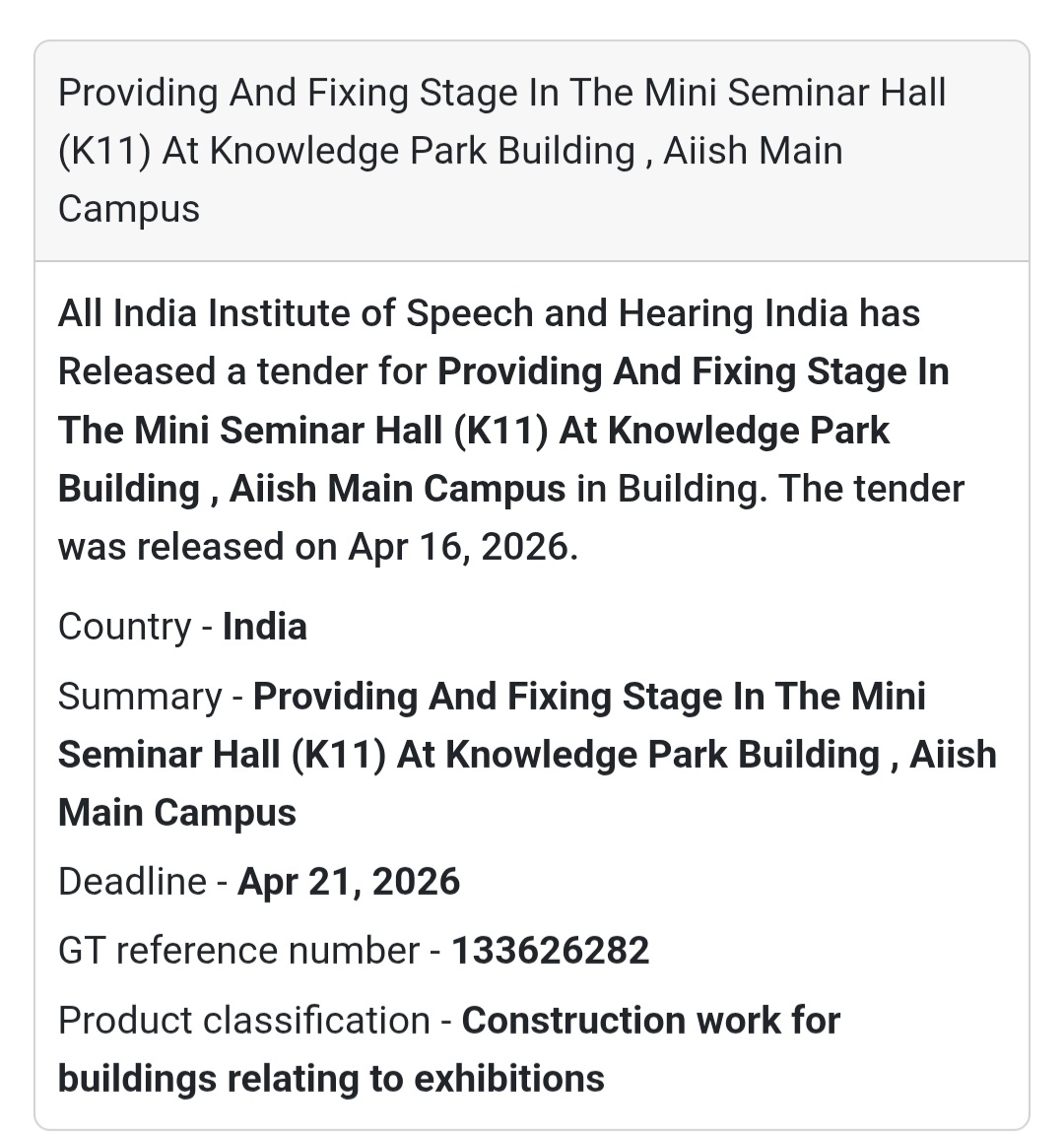 Providing And Fixing Stage In The Mini Seminar Hall (K11) At Knowledge Park Building , Aiish Main Campus

All India Institute of Speech and Hearing India has Released a tender for Providing And Fixing Stage In The Mini Seminar Hall (K11) At Knowledge Park Building , Aiish Main Campus in Building. The tender was released on Apr 16, 2026.

Country - India

Summary - Providing And Fixing Stage In The Mini Seminar Hall (K11) At Knowledge Park Building , Aiish Main Campus

Deadline - Apr 21, 2026

GT reference number - 133626282

Product classification - Construction work for buildings relating to exhibitions